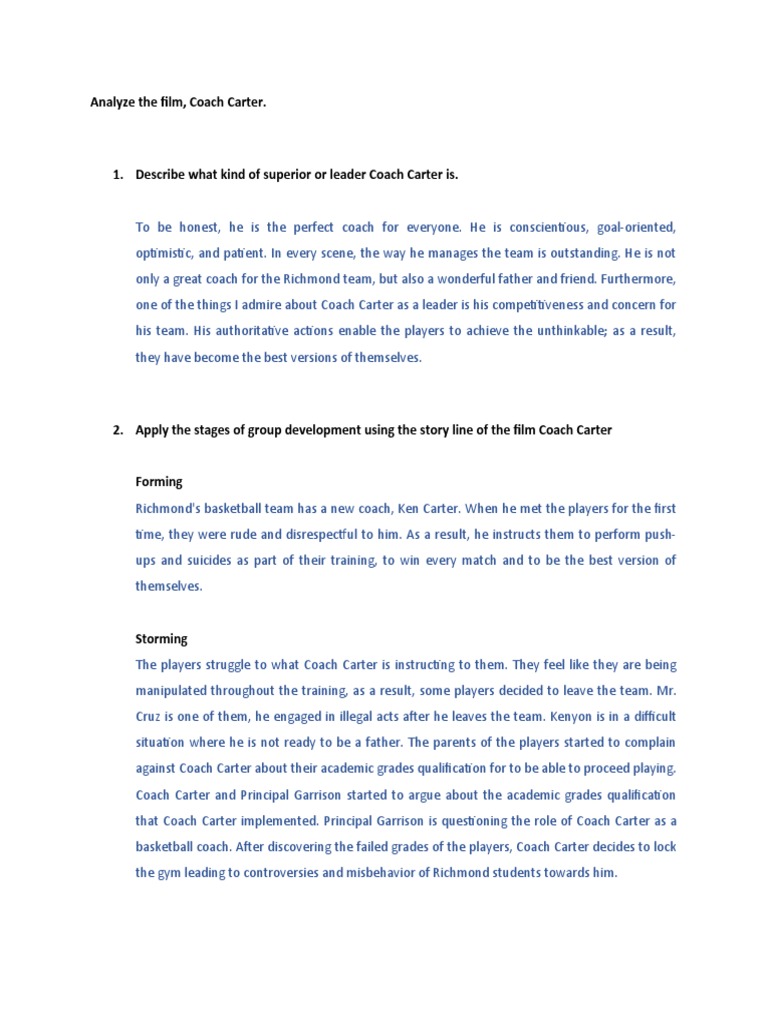 Analyze the film, Coach Carter.

1. Describe what kind of superior or leader Coach Carter is.

To be honest, he is the perfect coach for everyone. He is conscientious, goal-oriented, optimistic, and patient. In every scene, the way he manages the team is outstanding. He is not only a great coach for the Richmond team, but also a wonderful father and friend. Furthermore, one of the things I admire about Coach Carter as a leader is his competitiveness and concern for his team. His authoritative actions enable the players to achieve the unthinkable; as a result, they have become the best versions of themselves.

2. Apply the stages of group development using the story line of the film Coach Carter

Forming

Richmond's basketball team has a new coach, Ken Carter. When he met the players for the first time, they were rude and disrespectful to him. As a result, he instructs them to perform push-ups and suicides as part of their training, to win every match and to be the best version of themselves.

Storming

The players struggle to what Coach Carter is instructing to them. They feel like they are being manipulated throughout the training, as a result, some players decided to leave the team. Mr. Cruz is one of them, he engaged in illegal acts after he leaves the team. Kenyon is in a difficult situation where he is not ready to be a father. The parents of the players started to complain against Coach Carter about their academic grades qualification for to be able to proceed playing. Coach Carter and Principal Garrison started to argue about the academic grades qualification that Coach Carter implemented. Principal Garrison is questioning the role of Coach Carter as a basketball coach. After discovering the failed grades of the players, Coach Carter decides to lock the gym leading to controversies and misbehavior of Richmond students towards him.